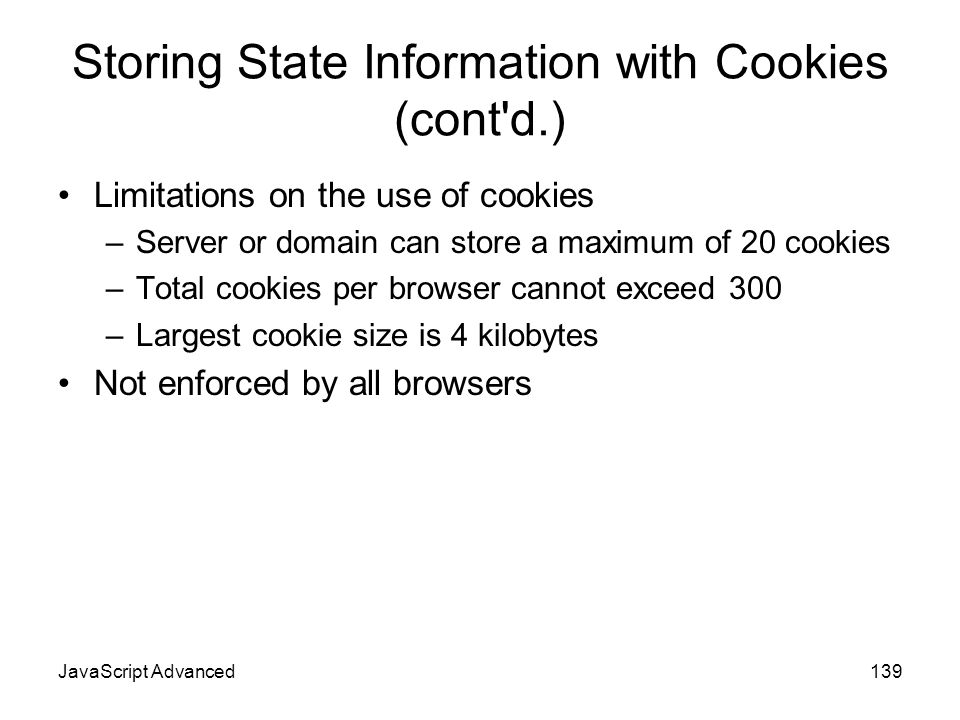 Storing State Information with Cookies (cont'd.)

• Limitations on the use of cookies
– Server or domain can store a maximum of 20 cookies
– Total cookies per browser cannot exceed 300
– Largest cookie size is 4 kilobytes
• Not enforced by all browsers

JavaScript Advanced

139